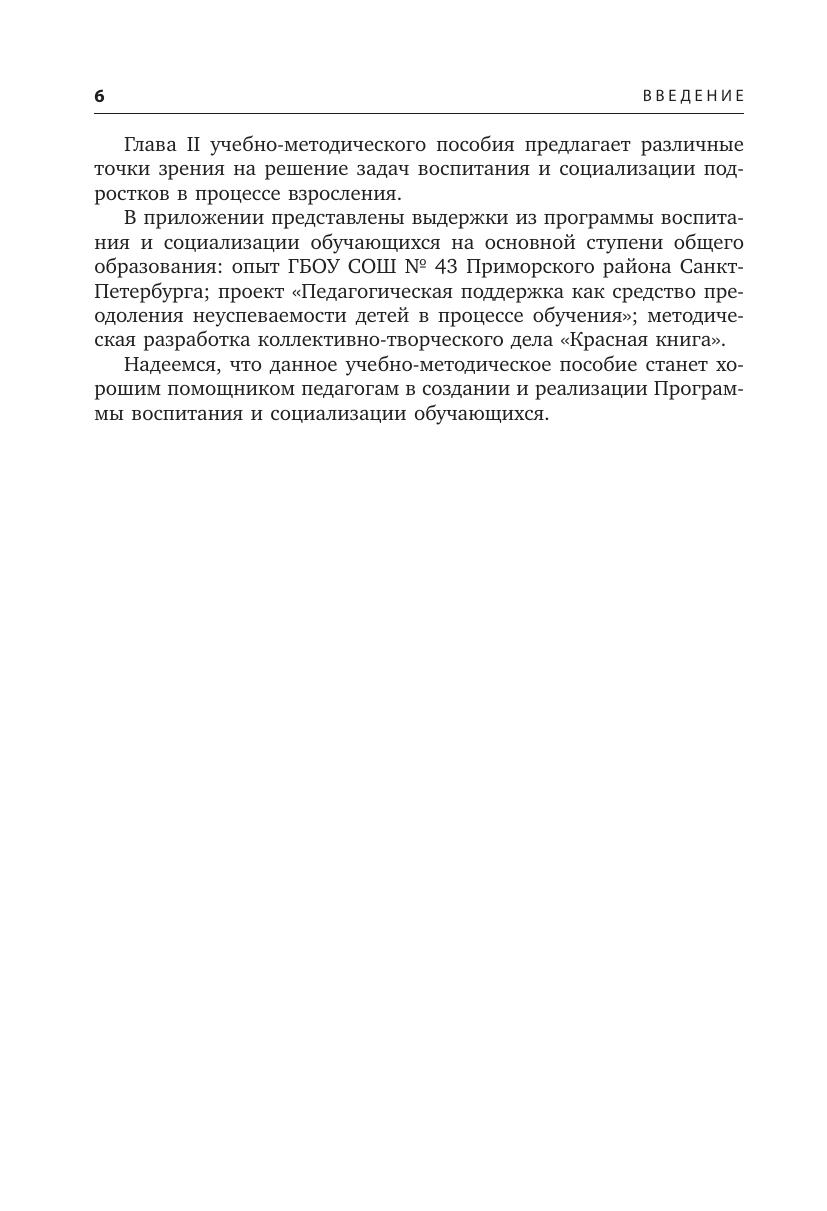 6 ВВЕДЕНИЕ

Глава II учебно-методического пособия предлагает различные точки зрения на решение задач воспитания и социализации подростков в процессе взросления.

В приложении представлены выдержки из программы воспитания и социализации обучающихся на основной ступени общего образования: опыт ГБОУ СОШ № 43 Приморского района Санкт-Петербурга; проект «Педагогическая поддержка как средство преодоления неуспеваемости детей в процессе обучения»; методическая разработка коллективно-творческого дела «Красная книга».

Надеемся, что данное учебно-методическое пособие станет хорошим помощником педагогам в создании и реализации Программы воспитания и социализации обучающихся.